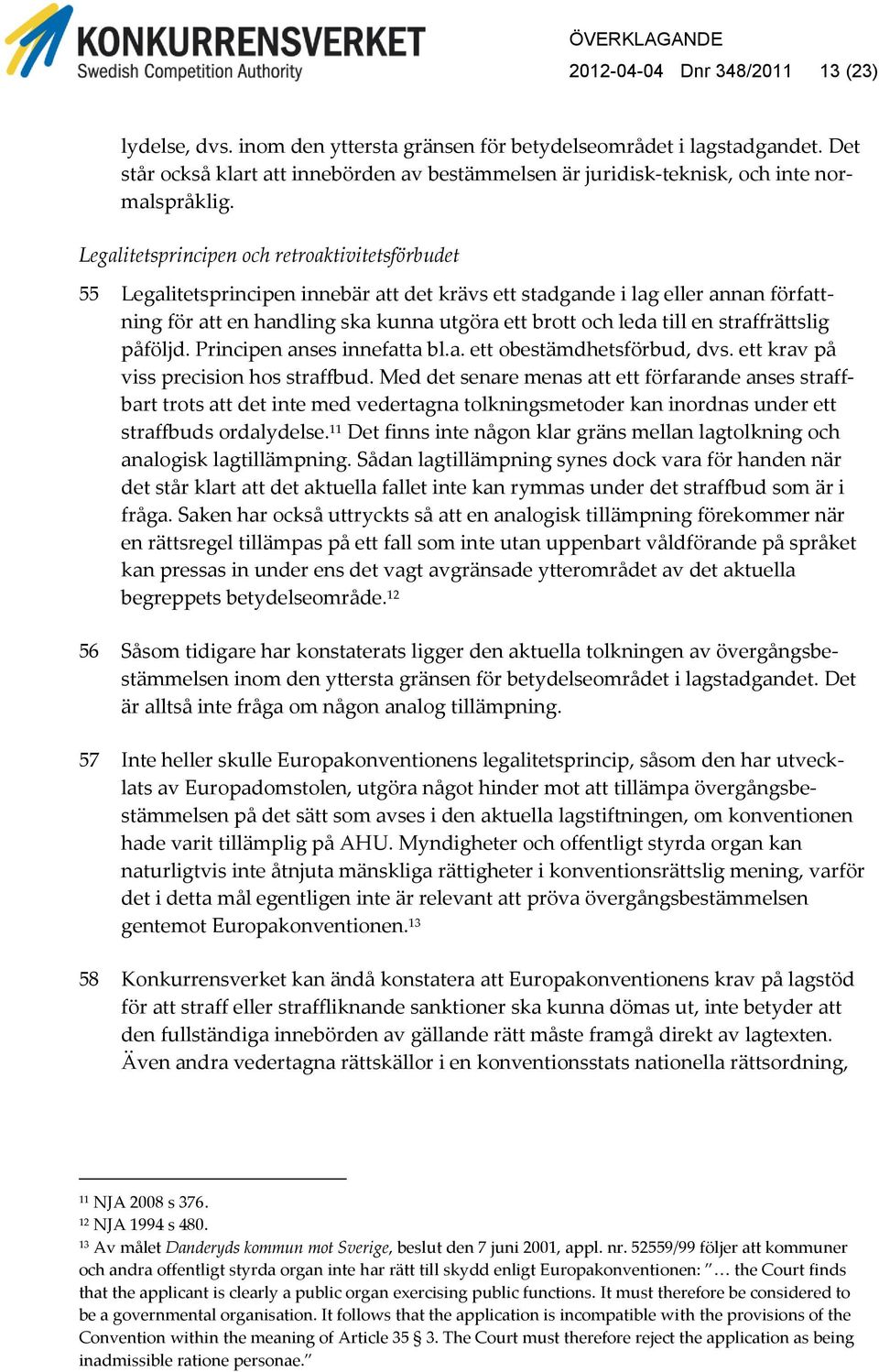 KONKURRENSVERKET
Swedish Competition Authority

ÖVERKLAGANDE
2012-04-04 Dnr 348/2011 13 (23)

lydelse, dvs. inom den yttersta gränsen för betydelseområdet i lagstadgandet. Det står också klart att innebörden av bestämmelsen är juridisk-teknisk, och inte normalspråklig.

Legalitetsprincipen och retroaktivitetsförbudet

55 Legalitetsprincipen innebär att det krävs ett stadgande i lag eller annan författning för att en handling ska kunna utgöra ett brott och leda till en straffrättslig påföljd. Principen anses innefatta bl.a. ett obestämdhetsförbud, dvs. ett krav på viss precision hos straffbud. Med det senare menas att ett förfarande anses straffbart trots att det inte med vedertagna tolkningsmetoder kan inordnas under ett straffbuds ordalydelse.$^{11}$ Det finns inte någon klar gräns mellan lagtolkning och analogisk lagtillämpning. Sådan lagtillämpning synes dock vara för handen när det står klart att det aktuella fallet inte kan rymmas under det straffbud som är i fråga. Saken har också uttryckts så att en analogisk tillämpning förekommer när en rättsregel tillämpas på ett fall som inte utan uppenbart våldförande på språket kan pressas in under ens det vagt avgränsade ytterområdet av det aktuella begreppets betydelseområde.$^{12}$

56 Såsom tidigare har konstaterats ligger den aktuella tolkningen av övergångsbestämmelsen inom den yttersta gränsen för betydelseområdet i lagstadgandet. Det är alltså inte fråga om någon analog tillämpning.

57 Inte heller skulle Europakonventionens legalitetsprincip, såsom den har utvecklats av Europadomstolen, utgöra något hinder mot att tillämpa övergångsbestämmelsen på det sätt som avses i den aktuella lagstiftningen, om konventionen hade varit tillämplig på AHU. Myndigheter och offentligt styrda organ kan naturligtvis inte åtnjuta mänskliga rättigheter i konventionsrättslig mening, varför det i detta mål egentligen inte är relevant att pröva övergångsbestämmelsen gentemot Europakonventionen.$^{13}$

58 Konkurrensverket kan ändå konstatera att Europakonventionens krav på lagstöd för att straff eller straffliknande sanktioner ska kunna dömas ut, inte betyder att den fullständiga innebörden av gällande rätt måste framgå direkt av lagtexten. Även andra vedertagna rättskällor i en konventionsstats nationella rättsordning,

$^{11}$ NJA 2008 s 376.
$^{12}$ NJA 1994 s 480.
$^{13}$ Av målet Danderyds kommun mot Sverige, beslut den 7 juni 2001, appl. nr. 52559/99 följer att kommuner och andra offentligt styrda organ inte har rätt till skydd enligt Europakonventionen: ”… the Court finds that the applicant is clearly a public organ exercising public functions. It must therefore be considered to be a governmental organisation. It follows that the application is incompatible with the provisions of the Convention within the meaning of Article 35 § 3. The Court must therefore reject the application as being inadmissible ratione personae.”